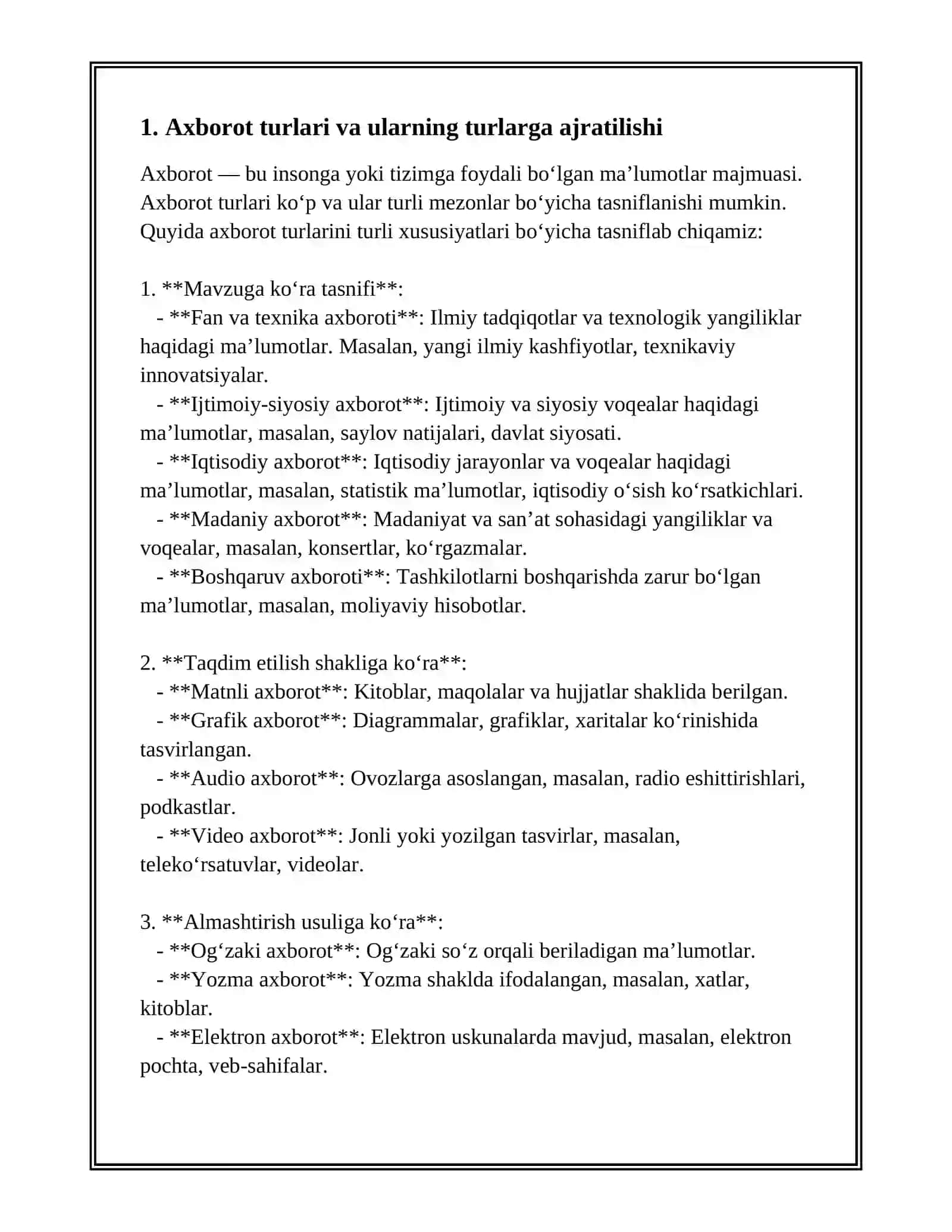 1. Axborot turlari va ularning turlarga ajratilishi

Axborot — bu insonga yoki tizimga foydali bo'lgan ma'lumotlar majmuasi. Axborot turlari ko'p va ular turli mezonlar bo'yicha tasniflanishi mumkin. Quyida axborot turlarini turli xususiyatlari bo'yicha tasniflab chiqamiz:

1. **Mavzuga ko'ra tasnifi**:
- **Fan va texnika axboroti**: Ilmiy tadqiqotlar va texnologik yangiliklar haqidagi ma'lumotlar. Masalan, yangi ilmiy kashfiyotlar, texnikaviy innovatsiyalar.
- **Ijtimoiy-siyosiy axborot**: Ijtimoiy va siyosiy voqealar haqidagi ma'lumotlar, masalan, saylov natijalari, davlat siyosati.
- **Iqtisodiy axborot**: Iqtisodiy jarayonlar va voqealar haqidagi ma'lumotlar, masalan, statistik ma'lumotlar, iqtisodiy o'sish ko'rsatkichlari.
- **Madaniy axborot**: Madaniyat va san'at sohasidagi yangiliklar va voqealar, masalan, konsertlar, ko'rgazmalar.
- **Boshqaruv axboroti**: Tashkilotlarni boshqarishda zarur bo'lgan ma'lumotlar, masalan, moliyaviy hisobotlar.

2. **Taqdim etilish shakliga ko'ra**:
- **Matnli axborot**: Kitoblar, maqolalar va hujjatlar shaklida berilgan.
- **Grafik axborot**: Diagrammalar, grafiklar, xaritalar ko'rinishida tasvirlangan.
- **Audio axborot**: Ovozlarga asoslangan, masalan, radio eshittirishlari, podkastlar.
- **Video axborot**: Jonli yoki yozilgan tasvirlar, masalan, teleko'rsatuvlar, videolar.

3. **Almashtirish usuliga ko'ra**:
- **Og'zaki axborot**: Og'zaki so'z orqali beriladigan ma'lumotlar.
- **Yozma axborot**: Yozma shaklda ifodalangan, masalan, xatlar, kitoblar.
- **Elektron axborot**: Elektron uskunalarda mavjud, masalan, elektron pochta, veb-sahifalar.